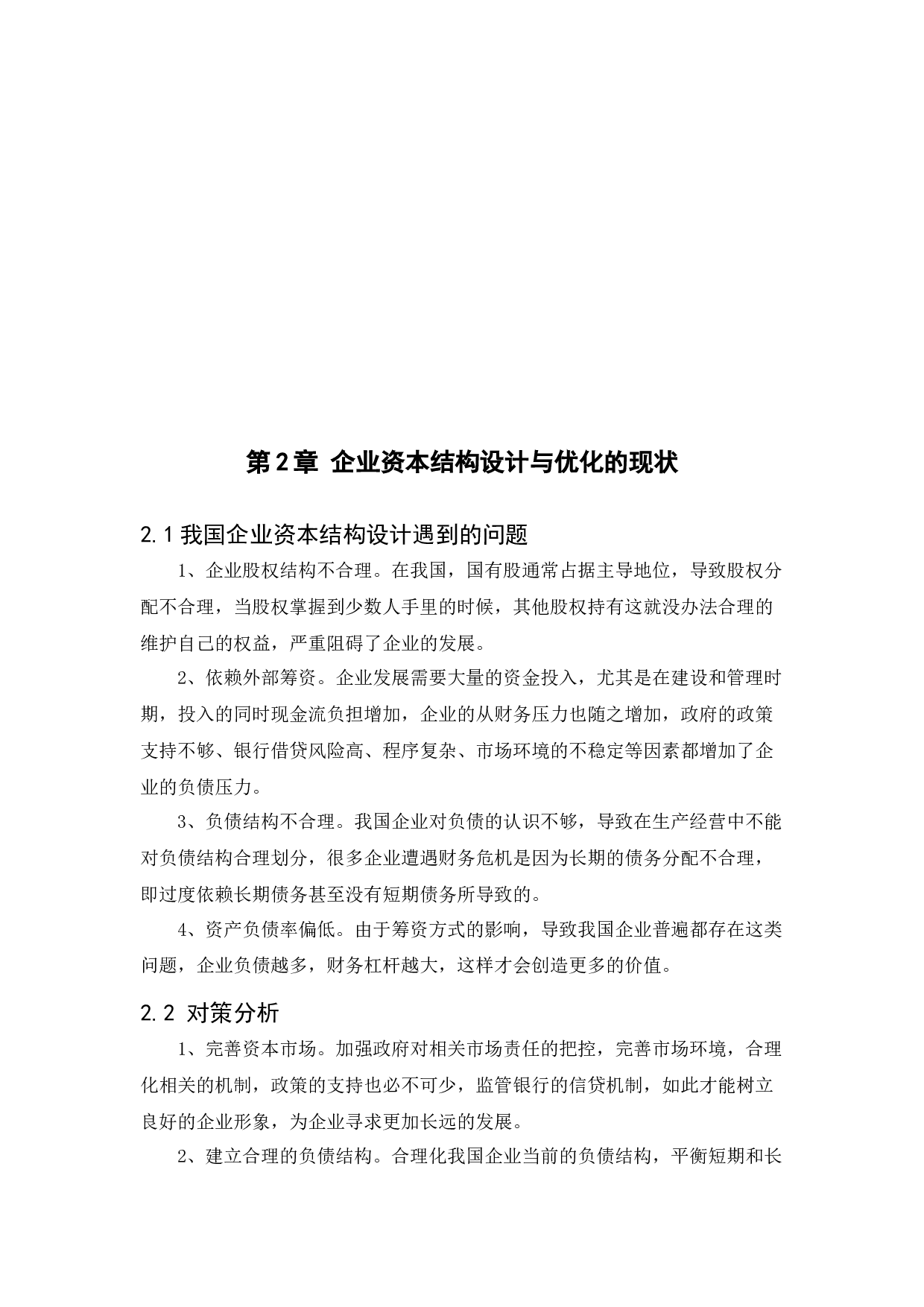 第2章 企业资本结构设计与优化的现状

2.1 我国企业资本结构设计遇到的问题

1、企业股权结构不合理。在我国，国有股通常占据主导地位，导致股权分配不合理，当股权掌握到少数人手里的时候，其他股权持有这就没办法合理的维护自己的权益，严重阻碍了企业的发展。

2、依赖外部筹资。企业发展需要大量的资金投入，尤其是在建设和管理时期，投入的同时现金流负担增加，企业的从财务压力也随之增加，政府的政策支持不够、银行借贷风险高、程序复杂、市场环境的不稳定等因素都增加了企业的负债压力。

3、负债结构不合理。我国企业对负债的认识不够，导致在生产经营中不能对负债结构合理划分，很多企业遭遇财务危机是因为长期的债务分配不合理，即过度依赖长期债务甚至没有短期债务所导致的。

4、资产负债率偏低。由于筹资方式的影响，导致我国企业普遍都存在这类问题，企业负债越多，财务杠杆越大，这样才会创造更多的价值。

2.2 对策分析

1、完善资本市场。加强政府对相关市场责任的把控，完善市场环境，合理化相关的机制，政策的支持也必不可少，监管银行的信贷机制，如此才能树立良好的企业形象，为企业寻求更加长远的发展。

2、建立合理的负债结构。合理化我国企业当前的负债结构，平衡短期和长